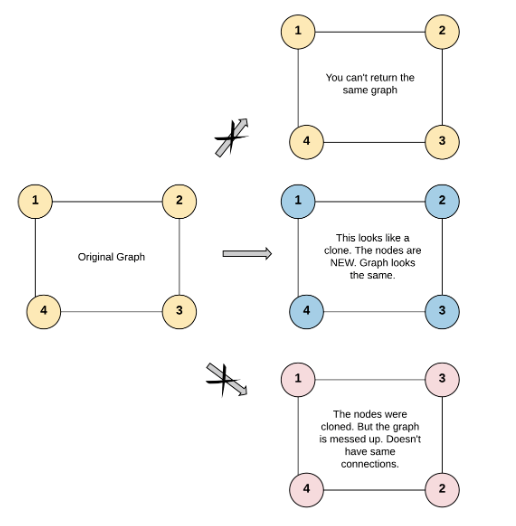 1
2
You can't return the same graph
4
3

1
2
Original Graph
4
3

1
2
This looks like a clone. The nodes are NEW. Graph looks the same.
4
3

1
3
The nodes were cloned. But the graph is messed up. Doesn't have same connections.
4
2